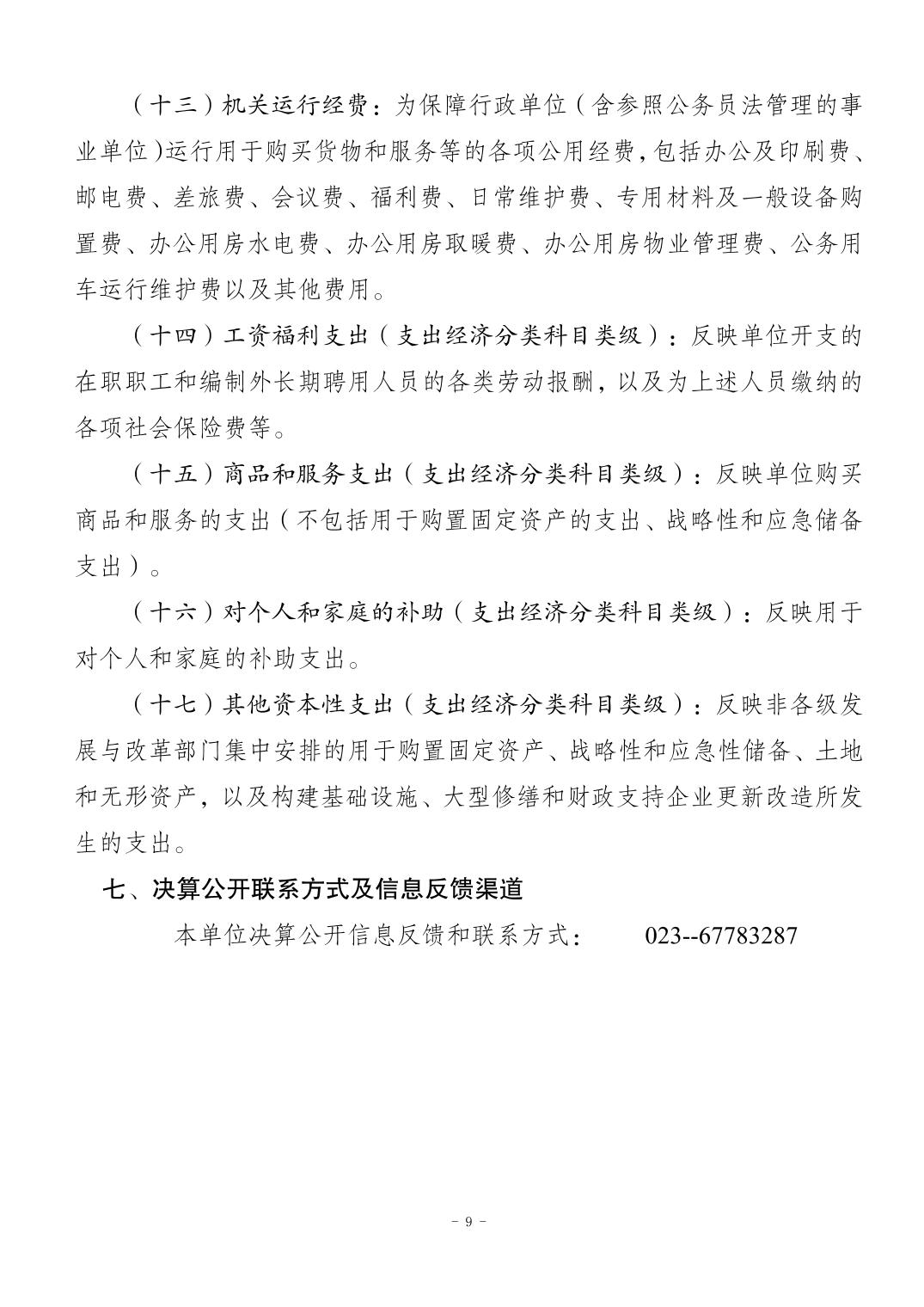 （十三）机关运行经费：为保障行政单位（含参照公务员法管理的事业单位)运行用于购买货物和服务等的各项公用经费，包括办公及印刷费、邮电费、差旅费、会议费、福利费、日常维护费、专用材料及一般设备购置费、办公用房水电费、办公用房取暖费、办公用房物业管理费、公务用车运行维护费以及其他费用。

（十四）工资福利支出（支出经济分类科目类级）：反映单位开支的在职职工和编制外长期聘用人员的各类劳动报酬，以及为上述人员缴纳的各项社会保险费等。

（十五）商品和服务支出（支出经济分类科目类级）：反映单位购买商品和服务的支出（不包括用于购置固定资产的支出、战略性和应急储备支出）。

（十六）对个人和家庭的补助（支出经济分类科目类级）：反映用于对个人和家庭的补助支出。

（十七）其他资本性支出（支出经济分类科目类级）：反映非各级发展与改革部门集中安排的用于购置固定资产、战略性和应急性储备、土地和无形资产，以及构建基础设施、大型修缮和财政支持企业更新改造所发生的支出。

七、决算公开联系方式及信息反馈渠道

本单位决算公开信息反馈和联系方式： 023--67783287

- 9 -